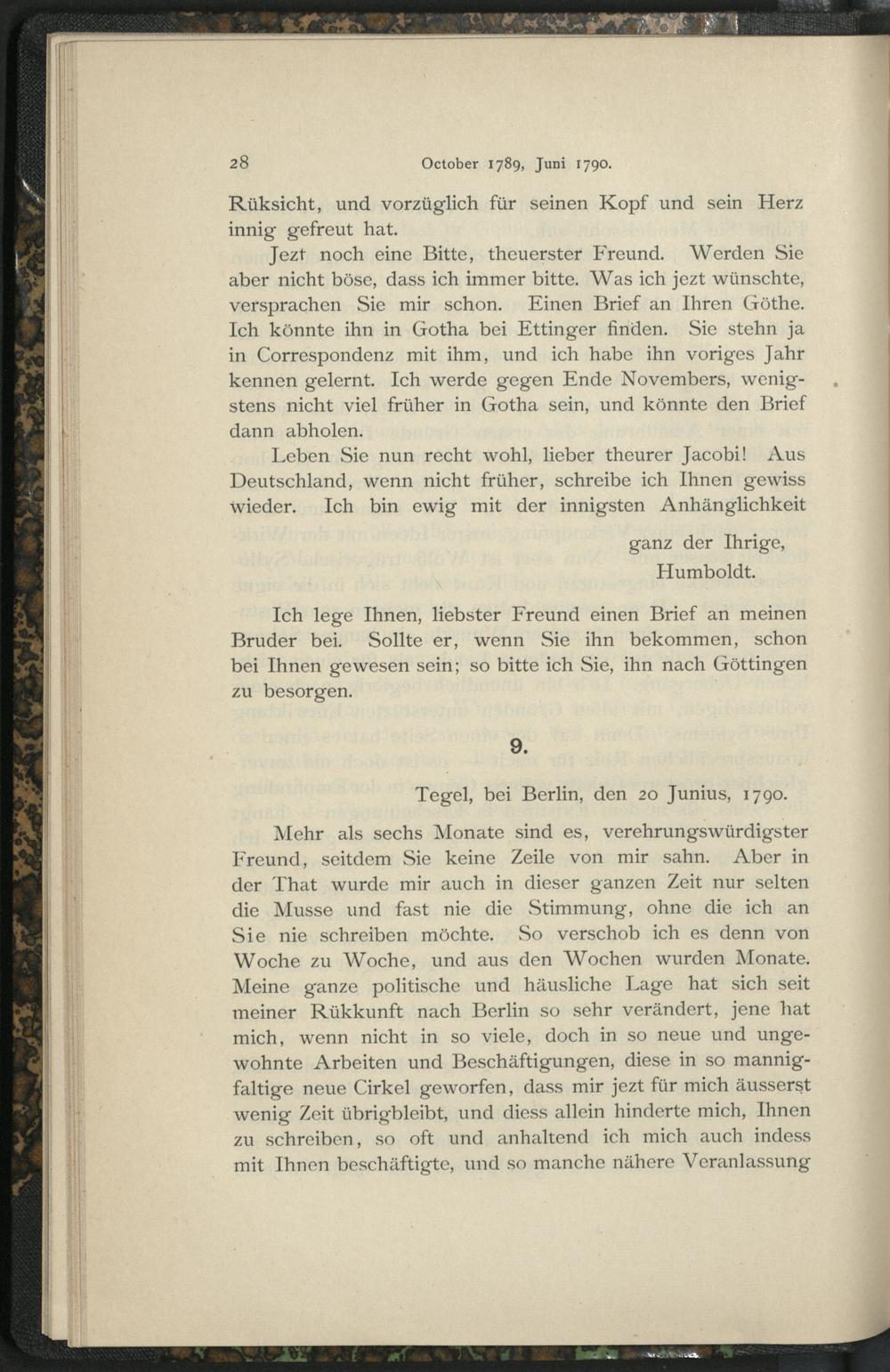 28 October 1789, Juni 1790.

Rüksicht, und vorzüglich für seinen Kopf und sein Herz innig gefreut hat.

Jezt noch eine Bitte, theuerster Freund. Werden Sie aber nicht böse, dass ich immer bitte. Was ich jezt wünschte, versprachen Sie mir schon. Einen Brief an Ihren Göthe. Ich könnte ihn in Gotha bei Ettinger finden. Sie stehn ja in Correspondenz mit ihm, und ich habe ihn voriges Jahr kennen gelernt. Ich werde gegen Ende Novembers, wenigstens nicht viel früher in Gotha sein, und könnte den Brief dann abholen.

Leben Sie nun recht wohl, lieber theurer Jacobi! Aus Deutschland, wenn nicht früher, schreibe ich Ihnen gewiss wieder. Ich bin ewig mit der innigsten Anhänglichkeit

ganz der Ihrige,
Humboldt.

Ich lege Ihnen, liebster Freund einen Brief an meinen Bruder bei. Sollte er, wenn Sie ihn bekommen, schon bei Ihnen gewesen sein; so bitte ich Sie, ihn nach Göttingen zu besorgen.

9.

Tegel, bei Berlin, den 20 Junius, 1790.

Mehr als sechs Monate sind es, verehrungswürdigster Freund, seitdem Sie keine Zeile von mir sahn. Aber in der That wurde mir auch in dieser ganzen Zeit nur selten die Musse und fast nie die Stimmung, ohne die ich an Sie nie schreiben möchte. So verschob ich es denn von Woche zu Woche, und aus den Wochen wurden Monate. Meine ganze politische und häusliche Lage hat sich seit meiner Rükkunft nach Berlin so sehr verändert, jene hat mich, wenn nicht in so viele, doch in so neue und ungewohnte Arbeiten und Beschäftigungen, diese in so mannigfaltige neue Cirkel geworfen, dass mir jezt für mich äusserst wenig Zeit übrigbleibt, und diess allein hinderte mich, Ihnen zu schreiben, so oft und anhaltend ich mich auch indess mit Ihnen beschäftigte, und so manche nähere Veranlassung